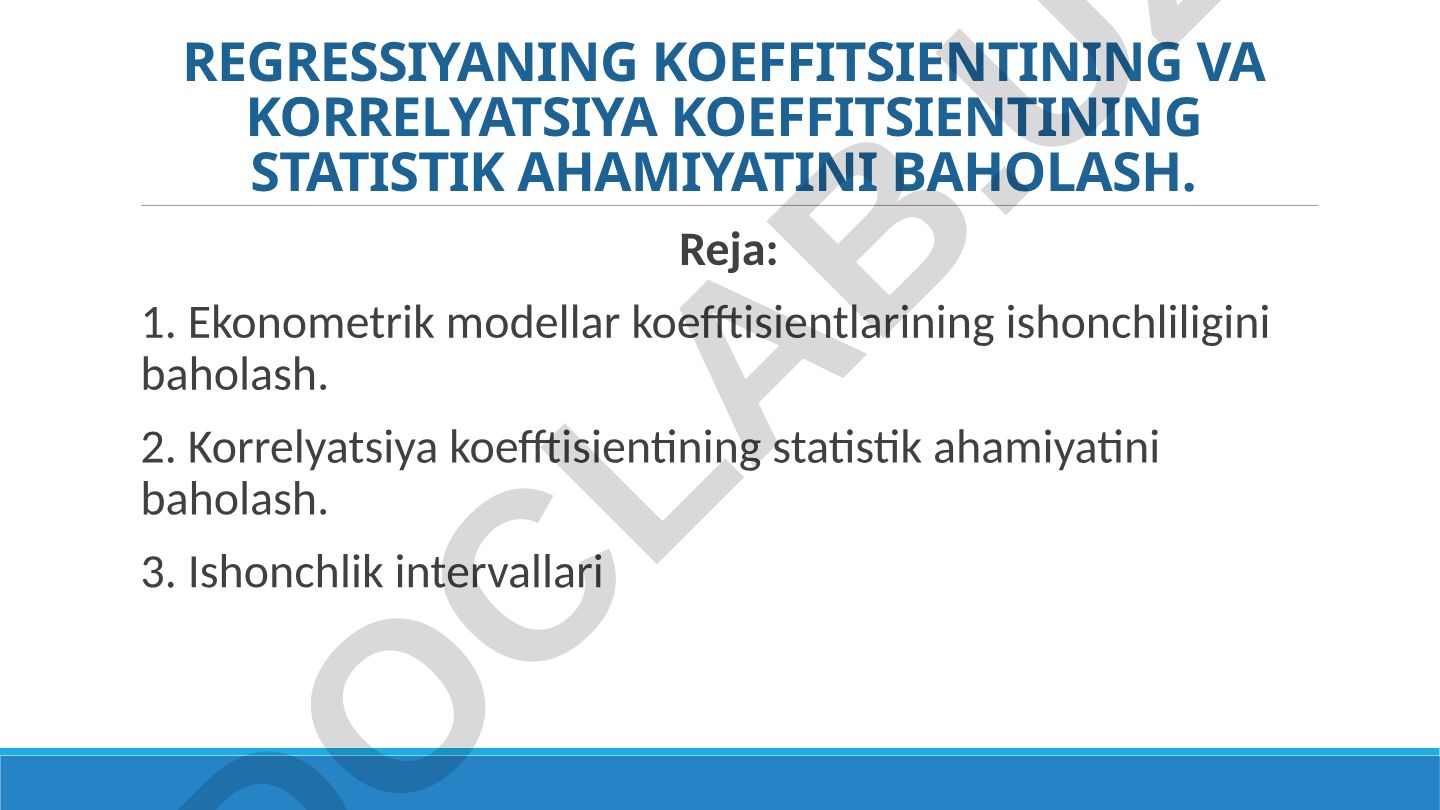 REGRESSIYANING KOEFFITSIENTINING VA KORRELYATSIYA KOEFFITSIENTINING STATISTIK AHAMIYATINI BAHOLASH.

Reja:

1. Ekonometrik modellar koefftisientlarining ishonchliligini baholash.

2. Korrelyatsiya koefftisientining statistik ahamiyatini baholash.

3. Ishonchlik intervallari

DOCLAB.UZ